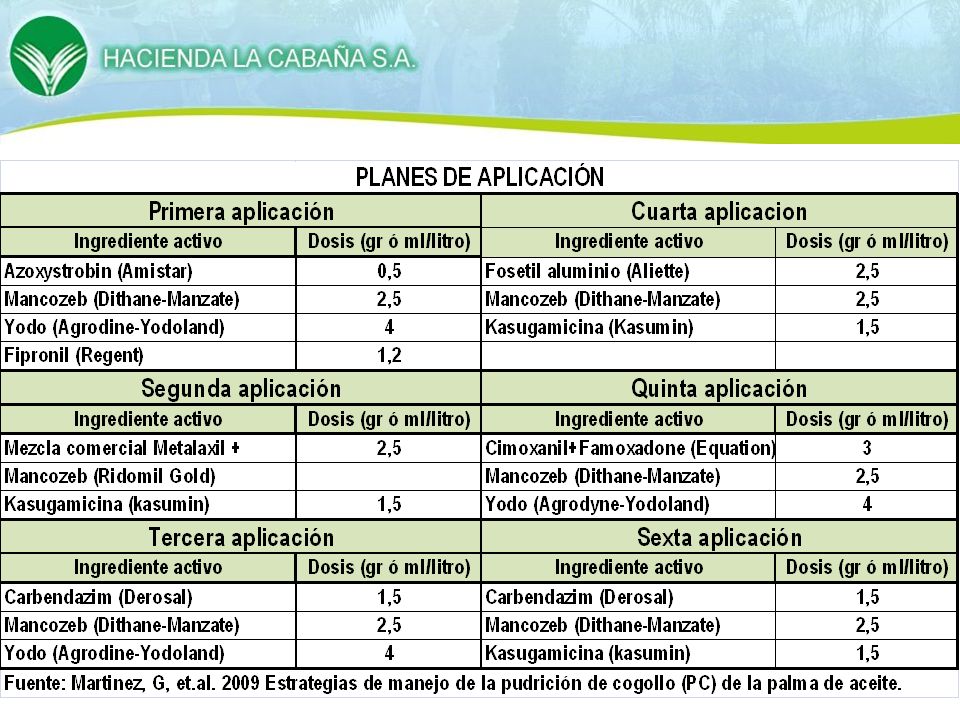 HACIENDA LA CABAÑA S.A.

PLANES DE APLICACIÓN

| Primera aplicación | | Cuarta aplicacion | |
|---|---|---|---|
| Ingrediente activo | Dosis (gr ó ml/litro) | Ingrediente activo | Dosis (gr ó ml/litro) |
| Azoxystrobin (Amistar) | 0,5 | Fosetil aluminio (Aliette) | 2,5 |
| Mancozeb (Dithane-Manzate) | 2,5 | Mancozeb (Dithane-Manzate) | 2,5 |
| Yodo (Agrodine-Yodoland) | 4 | Kasugamicina (Kasumin) | 1,5 |
| Fipronil (Regent) | 1,2 | | |
| Segunda aplicación | | Quinta aplicación | |
| Ingrediente activo | Dosis (gr ó ml/litro) | Ingrediente activo | Dosis (gr ó ml/litro) |
| Mezcla comercial Metalaxil + | 2,5 | Cimoxanil+Famoxadone (Equation) | 3 |
| Mancozeb (Ridomil Gold) | | Mancozeb (Dithane-Manzate) | 2,5 |
| Kasugamicina (kasumin) | 1,5 | Yodo (Agrodyne-Yodoland) | 4 |
| Tercera aplicación | | Sexta aplicación | |
| Ingrediente activo | Dosis (gr ó ml/litro) | Ingrediente activo | Dosis (gr ó ml/litro) |
| Carbendazim (Derosal) | 1,5 | Carbendazim (Derosal) | 1,5 |
| Mancozeb (Dithane-Manzate) | 2,5 | Mancozeb (Dithane-Manzate) | 2,5 |
| Yodo (Agrodine-Yodoland) | 4 | Kasugamicina (kasumin) | 1,5 |

Fuente: Martinez, G, et.al. 2009 Estrategias de manejo de la pudrición de cogollo (PC) de la palma de aceite.